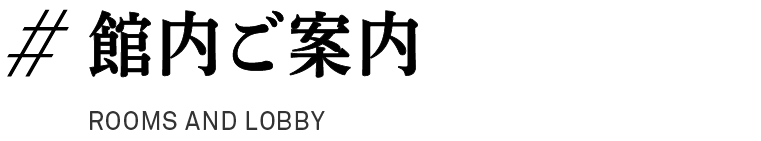 # 館内ご案内

ROOMS AND LOBBY